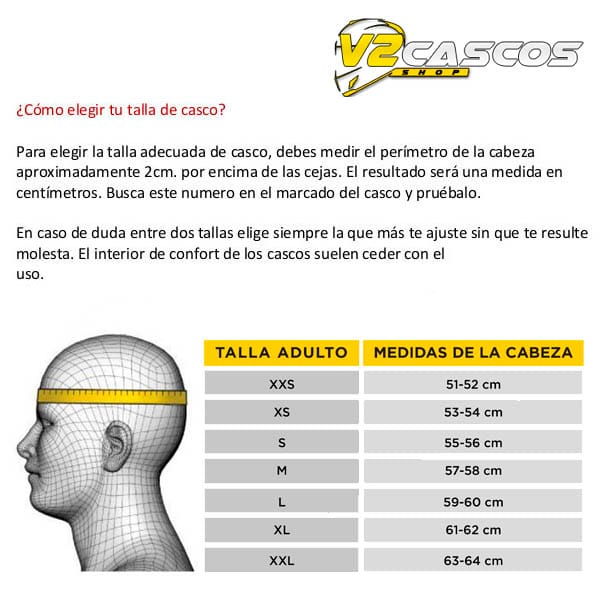 V2CASCOS
SHOP

¿Cómo elegir tu talla de casco?

Para elegir la talla adecuada de casco, debes medir el perímetro de la cabeza aproximadamente 2cm. por encima de las cejas. El resultado será una medida en centímetros. Busca este numero en el marcado del casco y pruébalo.

En caso de duda entre dos tallas elige siempre la que más te ajuste sin que te resulte molesta. El interior de confort de los cascos suelen ceder con el uso.

| TALLA ADULTO | MEDIDAS DE LA CABEZA |
|---|---|
| XXS | 51-52 cm |
| XS | 53-54 cm |
| S | 55-56 cm |
| M | 57-58 cm |
| L | 59-60 cm |
| XL | 61-62 cm |
| XXL | 63-64 cm |